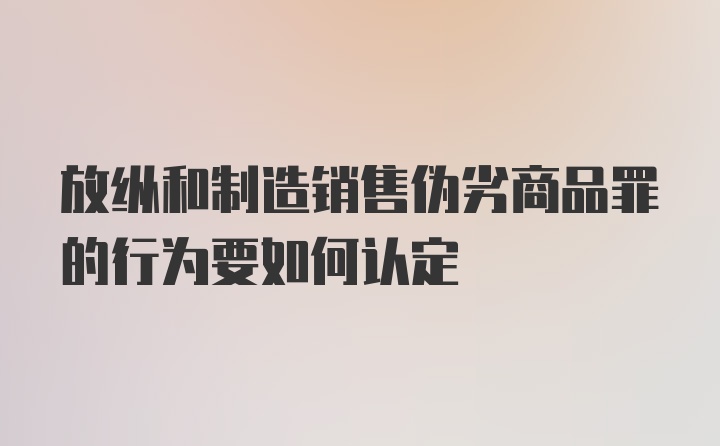 放纵和制造销售伪劣商品罪的行为要如何认定